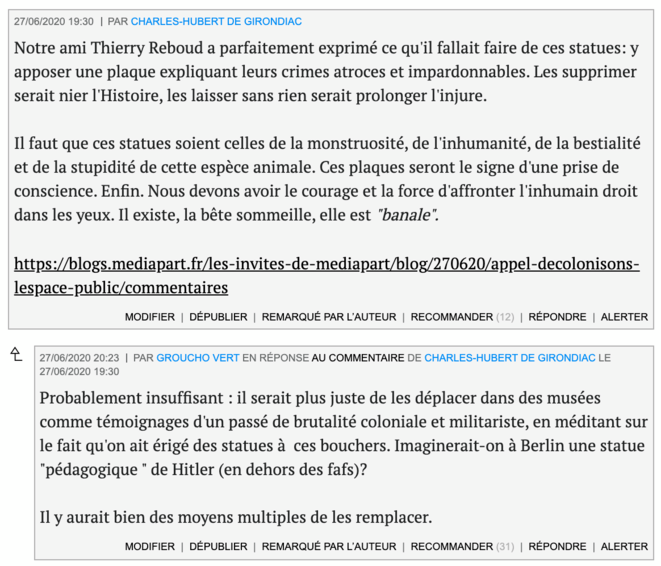 27/06/2020 19:30 | PAR CHARLES-HUBERT DE GIRONDIAC

Notre ami Thierry Reboud a parfaitement exprimé ce qu'il fallait faire de ces statues: y apposer une plaque expliquant leurs crimes atroces et impardonnables. Les supprimer serait nier l'Histoire, les laisser sans rien serait prolonger l'injure.

Il faut que ces statues soient celles de la monstruosité, de l'inhumanité, de la bestialité et de la stupidité de cette espèce animale. Ces plaques seront le signe d'une prise de conscience. Enfin. Nous devons avoir le courage et la force d'affronter l'inhumain droit dans les yeux. Il existe, la bête sommeille, elle est "banale".

https://blogs.mediapart.fr/les-invites-de-mediapart/blog/270620/appel-decolonisons-lespace-public/commentaires

MODIFIER | DÉPUBLIER | REMARQUÉ PAR L'AUTEUR | RECOMMANDER (12) | RÉPONDRE | ALERTER

27/06/2020 20:23 | PAR GROUCHO VERT EN RÉPONSE AU COMMENTAIRE DE CHARLES-HUBERT DE GIRONDIAC LE 27/06/2020 19:30

Probablement insuffisant : il serait plus juste de les déplacer dans des musées comme témoignages d'un passé de brutalité coloniale et militariste, en méditant sur le fait qu'on ait érigé des statues à ces bouchers. Imaginerait-on à Berlin une statue "pédagogique " de Hitler (en dehors des fafs)?

Il y aurait bien des moyens multiples de les remplacer.

MODIFIER | DÉPUBLIER | REMARQUÉ PAR L'AUTEUR | RECOMMANDER (31) | RÉPONDRE | ALERTER